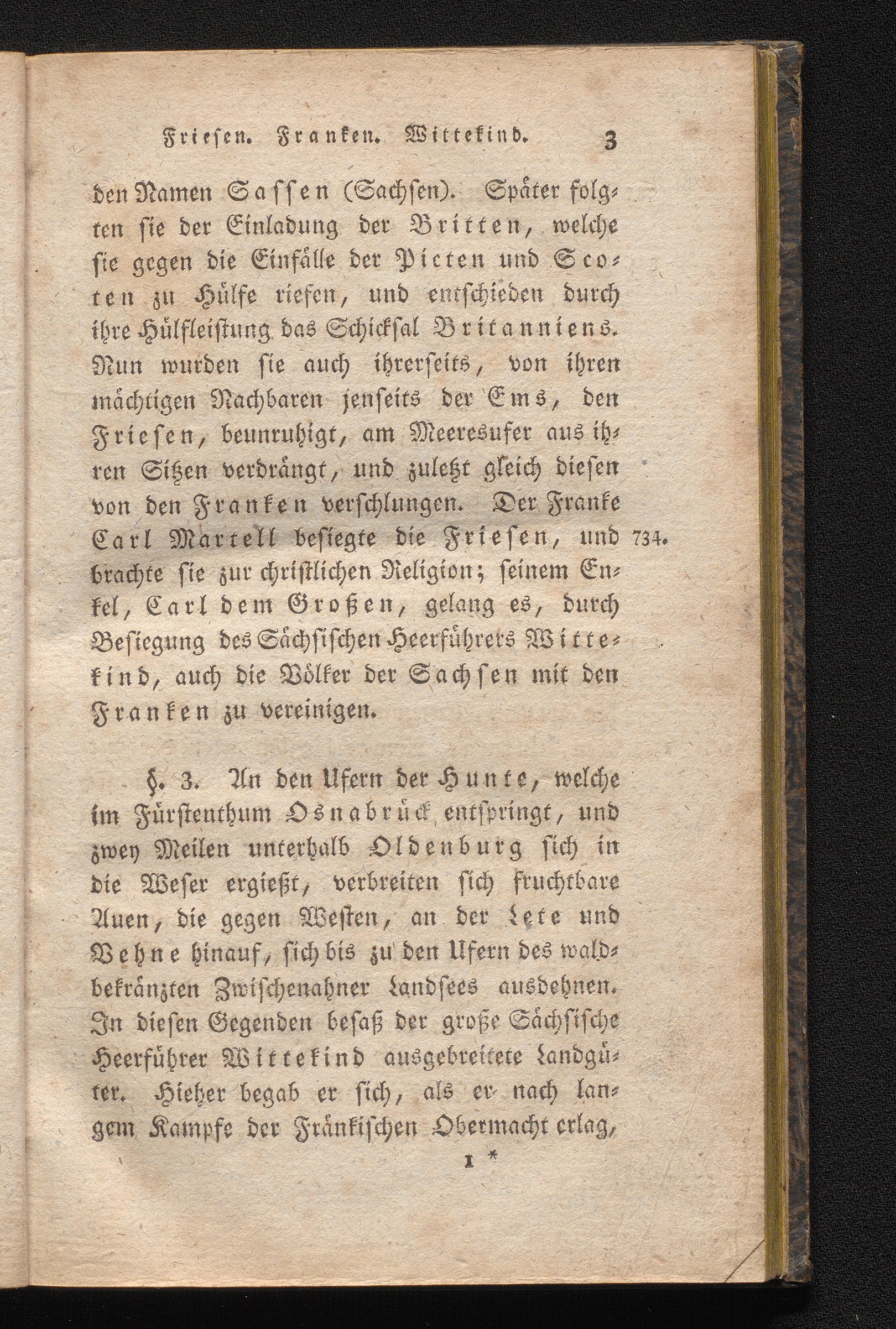 Friesen. Franken. Wittekind. 3

den Namen Sassen (Sachsen). Später folgten sie der Einladung der Britten, welche sie gegen die Einfälle der Picten und Scoten zu Hülfe riefen, und entschieden durch ihre Hülfleistung das Schicksal Britanniens. Nun wurden sie auch ihrerseits, von ihren mächtigen Nachbaren jenseits der Ems, den Friesen, beunruhigt, am Meeresufer aus ihren Sitzen verdrängt, und zuletzt gleich diesen von den Franken verschlungen. Der Franke Carl Martell besiegte die Friesen, und brachte sie zur christlichen Religion; seinem Enkel, Carl dem Großen, gelang es, durch Besiegung des Sächsischen Heerführers Wittekind, auch die Völker der Sachsen mit den Franken zu vereinigen. 734.

§. 3. An den Ufern der Hunte, welche im Fürstenthum Osnabrück entspringt, und zwey Meilen unterhalb Oldenburg sich in die Weser ergießt, verbreiten sich fruchtbare Auen, die gegen Westen, an der Lete und Vehne hinauf, sich bis zu den Ufern des waldbekränzten Zwischenahner Landsees ausdehnen. In diesen Gegenden besaß der große Sächsische Heerführer Wittekind ausgebreitete Landgüter. Hieher begab er sich, als er nach langem Kampfe der Fränkischen Obermacht erlag,

1 *